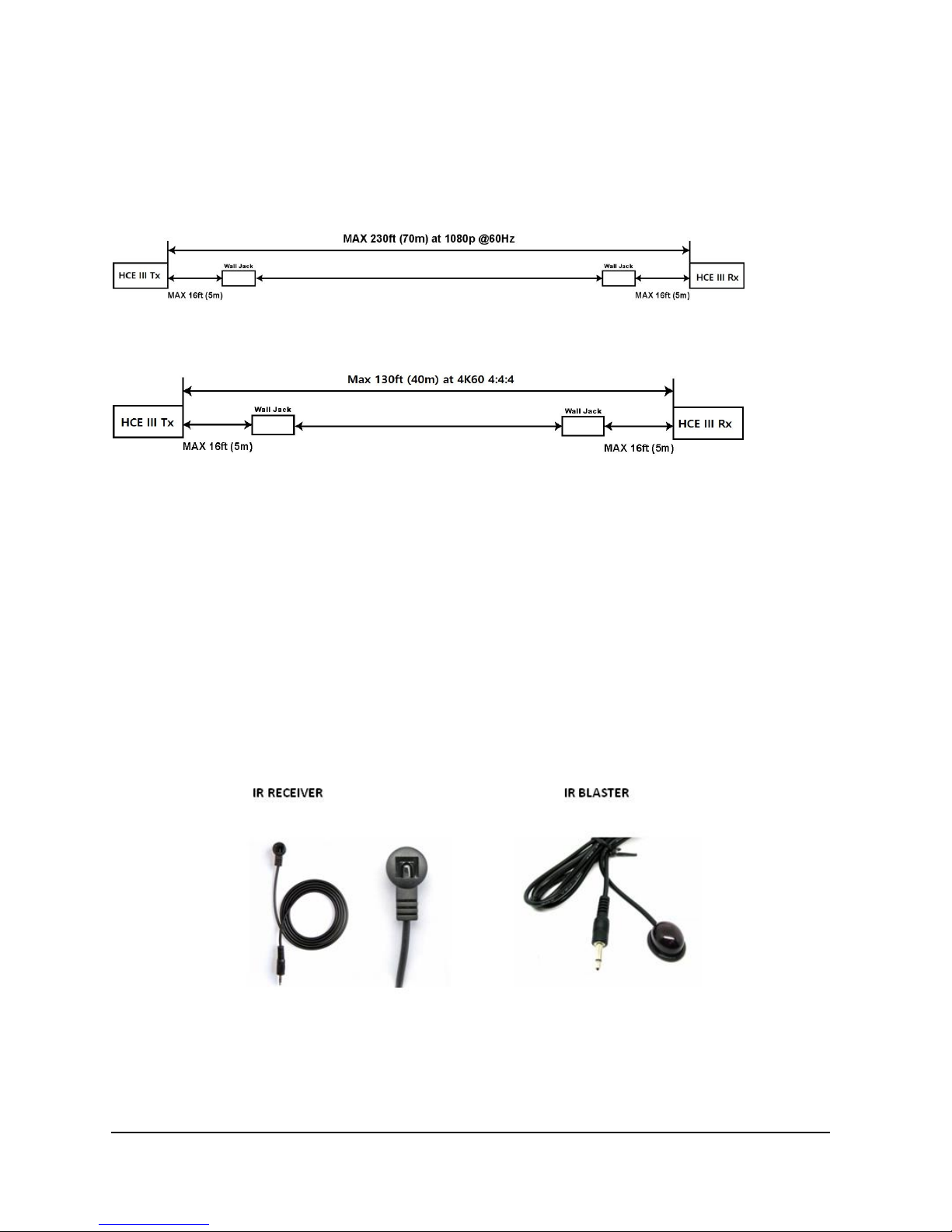 MAX 230ft (70m) at 1080p @60Hz

HCE III Tx

Wall Jack

Wall Jack

HCE III Rx

MAX 16ft (5m)

MAX 16ft (5m)

Max 130ft (40m) at 4K60 4:4:4

HCE III Tx

Wall Jack

Wall Jack

HCE III Rx

MAX 16ft (5m)

MAX 16ft (5m)

IR RECEIVER

IR BLASTER